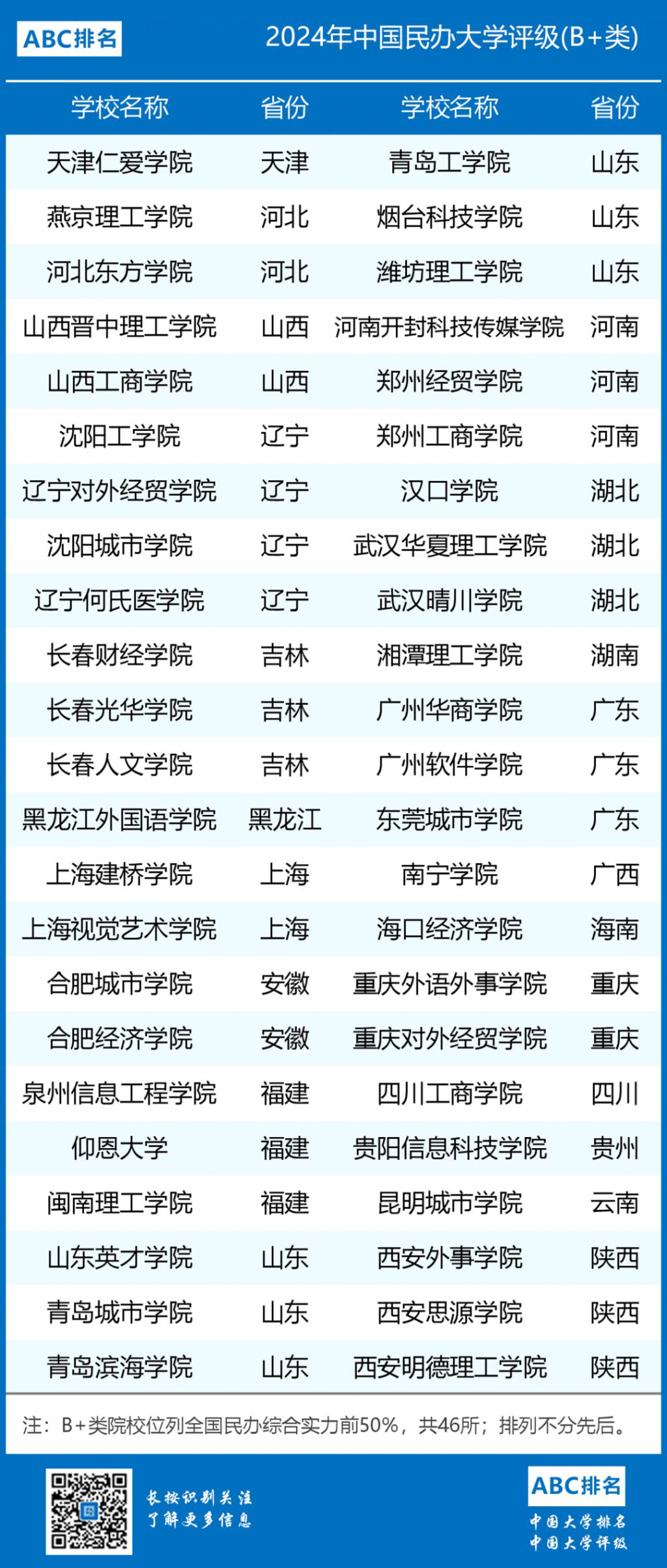 ABC排名

2024年中国民办大学评级(B+类)

| 学校名称 | 省份 | 学校名称 | 省份 |
|---|---|---|---|
| 天津仁爱学院 | 天津 | 青岛工学院 | 山东 |
| 燕京理工学院 | 河北 | 烟台科技学院 | 山东 |
| 河北东方学院 | 河北 | 潍坊理工学院 | 山东 |
| 山西晋中理工学院 | 山西 | 河南开封科技传媒学院 | 河南 |
| 山西工商学院 | 山西 | 郑州经贸学院 | 河南 |
| 沈阳工学院 | 辽宁 | 郑州工商学院 | 河南 |
| 辽宁对外经贸学院 | 辽宁 | 汉口学院 | 湖北 |
| 沈阳城市学院 | 辽宁 | 武汉华夏理工学院 | 湖北 |
| 辽宁何氏医学院 | 辽宁 | 武汉晴川学院 | 湖北 |
| 长春财经学院 | 吉林 | 湘潭理工学院 | 湖南 |
| 长春光华学院 | 吉林 | 广州华商学院 | 广东 |
| 长春人文学院 | 吉林 | 广州软件学院 | 广东 |
| 黑龙江外国语学院 | 黑龙江 | 东莞城市学院 | 广东 |
| 上海建桥学院 | 上海 | 南宁学院 | 广西 |
| 上海视觉艺术学院 | 上海 | 海口经济学院 | 海南 |
| 合肥城市学院 | 安徽 | 重庆外语外事学院 | 重庆 |
| 合肥经济学院 | 安徽 | 重庆对外经贸学院 | 重庆 |
| 泉州信息工程学院 | 福建 | 四川工商学院 | 四川 |
| 仰恩大学 | 福建 | 贵阳信息科技学院 | 贵州 |
| 闽南理工学院 | 福建 | 昆明城市学院 | 云南 |
| 山东英才学院 | 山东 | 西安外事学院 | 陕西 |
| 青岛城市学院 | 山东 | 西安思源学院 | 陕西 |
| 青岛滨海学院 | 山东 | 西安明德理工学院 | 陕西 |

注：B+类院校位列全国民办综合实力前50%，共46所；排列不分先后。

长按识别关注
了解更多信息

ABC排名
中国大学排名
中国大学评级